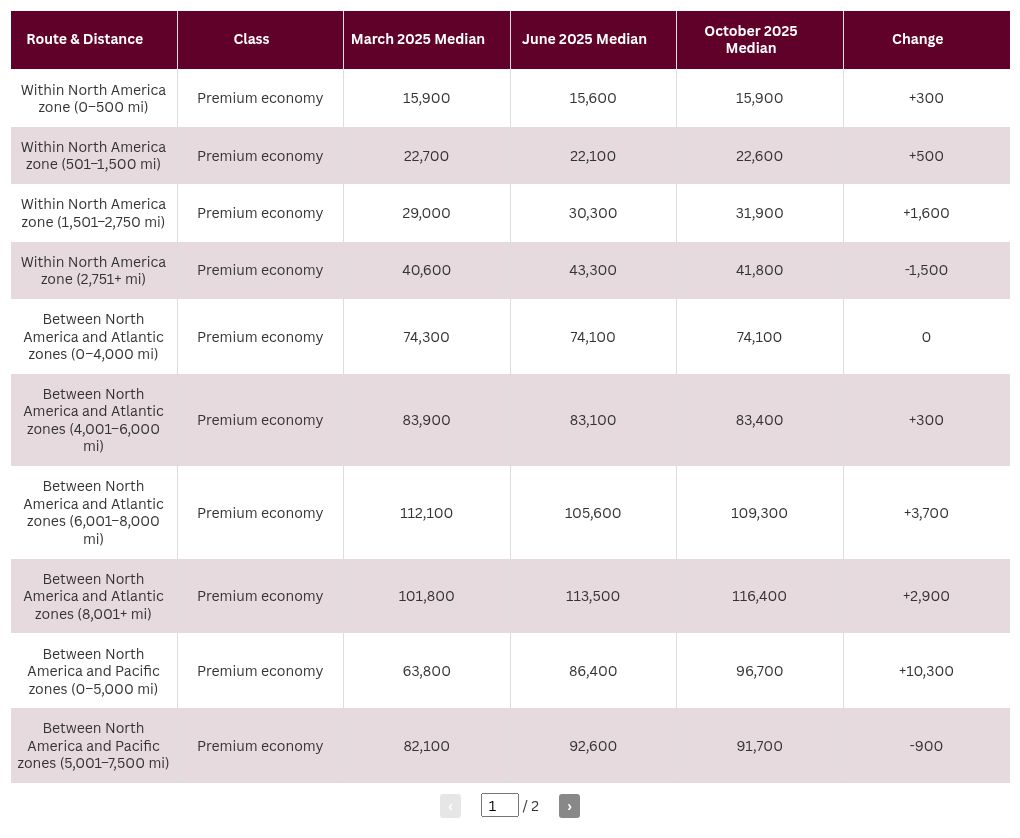 | Route & Distance | Class | March 2025 Median | June 2025 Median | October 2025 Median | Change |
|---|---|---|---|---|---|
| Within North America zone (0–500 mi) | Premium economy | 15,900 | 15,600 | 15,900 | +300 |
| Within North America zone (501–1,500 mi) | Premium economy | 22,700 | 22,100 | 22,600 | +500 |
| Within North America zone (1,501–2,750 mi) | Premium economy | 29,000 | 30,300 | 31,900 | +1,600 |
| Within North America zone (2,751+ mi) | Premium economy | 40,600 | 43,300 | 41,800 | -1,500 |
| Between North America and Atlantic zones (0–4,000 mi) | Premium economy | 74,300 | 74,100 | 74,100 | 0 |
| Between North America and Atlantic zones (4,001–6,000 mi) | Premium economy | 83,900 | 83,100 | 83,400 | +300 |
| Between North America and Atlantic zones (6,001–8,000 mi) | Premium economy | 112,100 | 105,600 | 109,300 | +3,700 |
| Between North America and Atlantic zones (8,001+ mi) | Premium economy | 101,800 | 113,500 | 116,400 | +2,900 |
| Between North America and Pacific zones (0–5,000 mi) | Premium economy | 63,800 | 86,400 | 96,700 | +10,300 |
| Between North America and Pacific zones (5,001–7,500 mi) | Premium economy | 82,100 | 92,600 | 91,700 | -900 |

‹ 1 / 2 ›